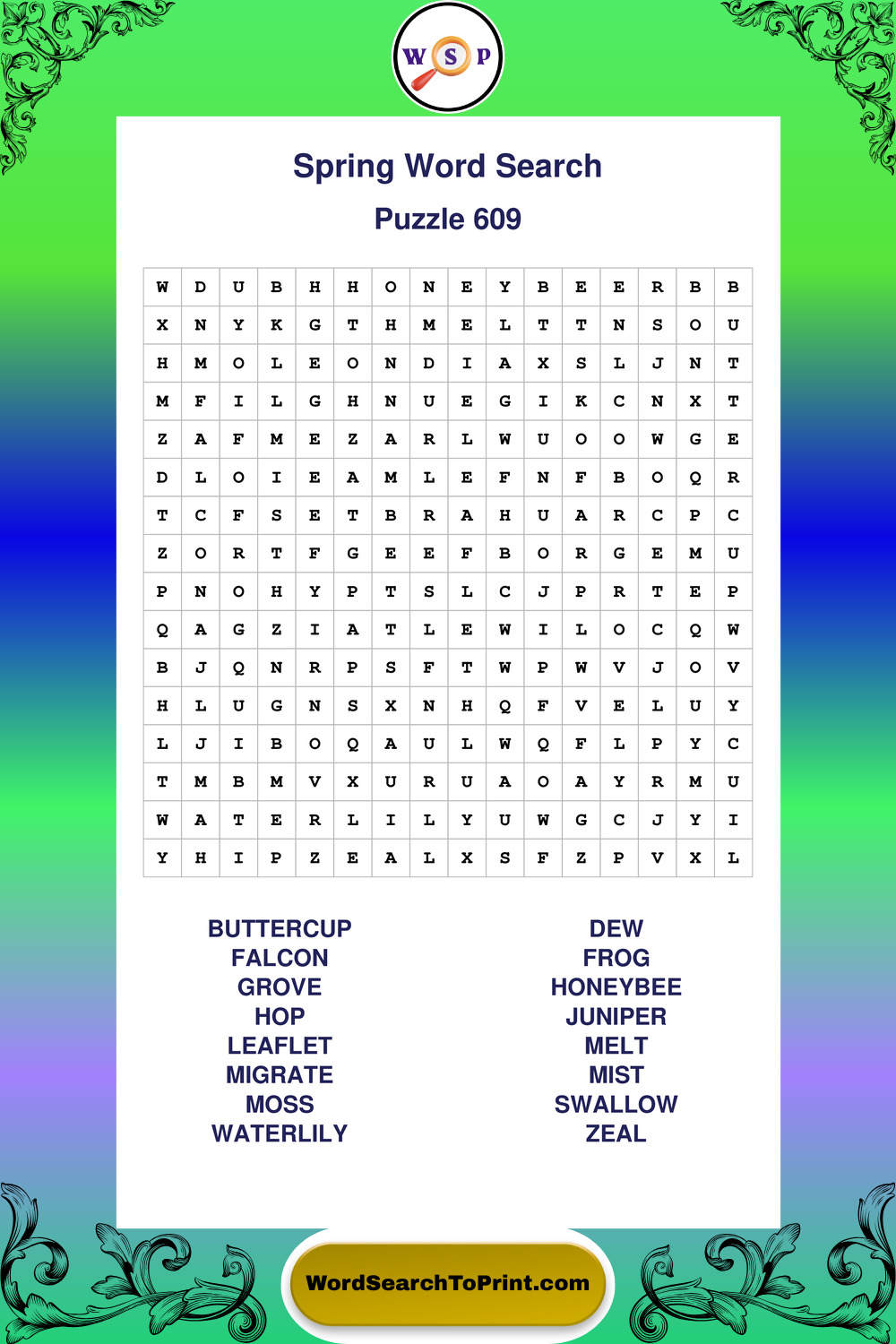 W S P

Spring Word Search

Puzzle 609

| W | D | U | B | H | H | O | N | E | Y | B | E | E | R | B | B |
|---|---|---|---|---|---|---|---|---|---|---|---|---|---|---|---|
| X | N | Y | K | G | T | H | M | E | L | T | T | N | S | O | U |
| H | M | O | L | E | O | N | D | I | A | X | S | L | J | N | T |
| M | F | I | L | G | H | N | U | E | G | I | K | C | N | X | T |
| Z | A | F | M | E | Z | A | R | L | W | U | O | O | W | G | E |
| D | L | O | I | E | A | M | L | E | F | N | F | B | O | Q | R |
| T | C | F | S | E | T | B | R | A | H | U | A | R | C | P | C |
| Z | O | R | T | F | G | E | E | F | B | O | R | G | E | M | U |
| P | N | O | H | Y | P | T | S | L | C | J | P | R | T | E | P |
| Q | A | G | Z | I | A | T | L | E | W | I | L | O | C | Q | W |
| B | J | Q | N | R | P | S | F | T | W | P | W | V | J | O | V |
| H | L | U | G | N | S | X | N | H | Q | F | V | E | L | U | Y |
| L | J | I | B | O | Q | A | U | L | W | Q | F | L | P | Y | C |
| T | M | B | M | V | X | U | R | U | A | O | A | Y | R | M | U |
| W | A | T | E | R | L | I | L | Y | U | W | G | C | J | Y | I |
| Y | H | I | P | Z | E | A | L | X | S | F | Z | P | V | X | L |

BUTTERCUP
FALCON
GROVE
HOP
LEAFLET
MIGRATE
MOSS
WATERLILY

DEW
FROG
HONEYBEE
JUNIPER
MELT
MIST
SWALLOW
ZEAL

WordSearchToPrint.com